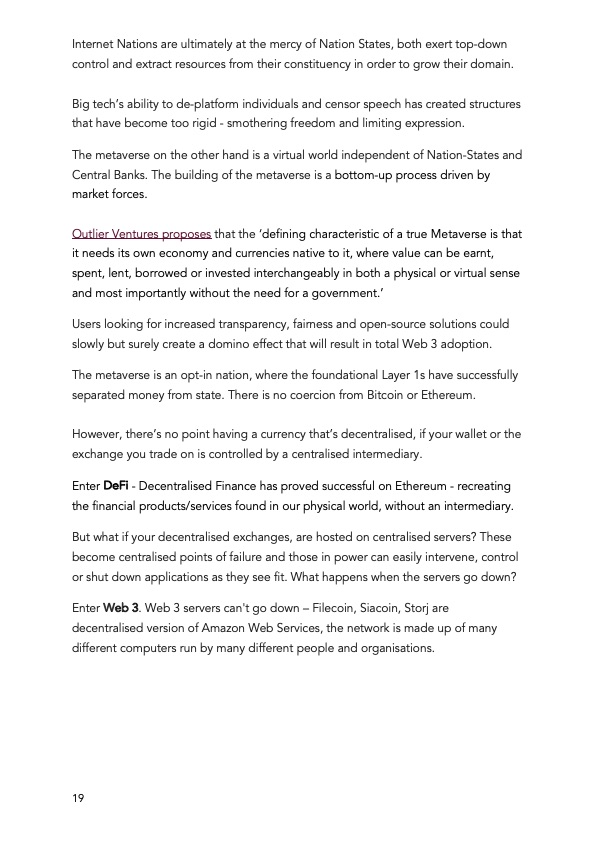 Internet Nations are ultimately at the mercy of Nation States, both exert top-down control and extract resources from their constituency in order to grow their domain.

Big tech's ability to de-platform individuals and censor speech has created structures that have become too rigid - smothering freedom and limiting expression.

The metaverse on the other hand is a virtual world independent of Nation-States and Central Banks. The building of the metaverse is a bottom-up process driven by market forces.

Outlier Ventures proposes that the 'defining characteristic of a true Metaverse is that it needs its own economy and currencies native to it, where value can be earnt, spent, lent, borrowed or invested interchangeably in both a physical or virtual sense and most importantly without the need for a government.'

Users looking for increased transparency, fairness and open-source solutions could slowly but surely create a domino effect that will result in total Web 3 adoption.

The metaverse is an opt-in nation, where the foundational Layer 1s have successfully separated money from state. There is no coercion from Bitcoin or Ethereum.

However, there's no point having a currency that's decentralised, if your wallet or the exchange you trade on is controlled by a centralised intermediary.

Enter DeFi - Decentralised Finance has proved successful on Ethereum - recreating the financial products/services found in our physical world, without an intermediary.

But what if your decentralised exchanges, are hosted on centralised servers? These become centralised points of failure and those in power can easily intervene, control or shut down applications as they see fit. What happens when the servers go down?

Enter Web 3. Web 3 servers can't go down – Filecoin, Siacoin, Storj are decentralised version of Amazon Web Services, the network is made up of many different computers run by many different people and organisations.

19